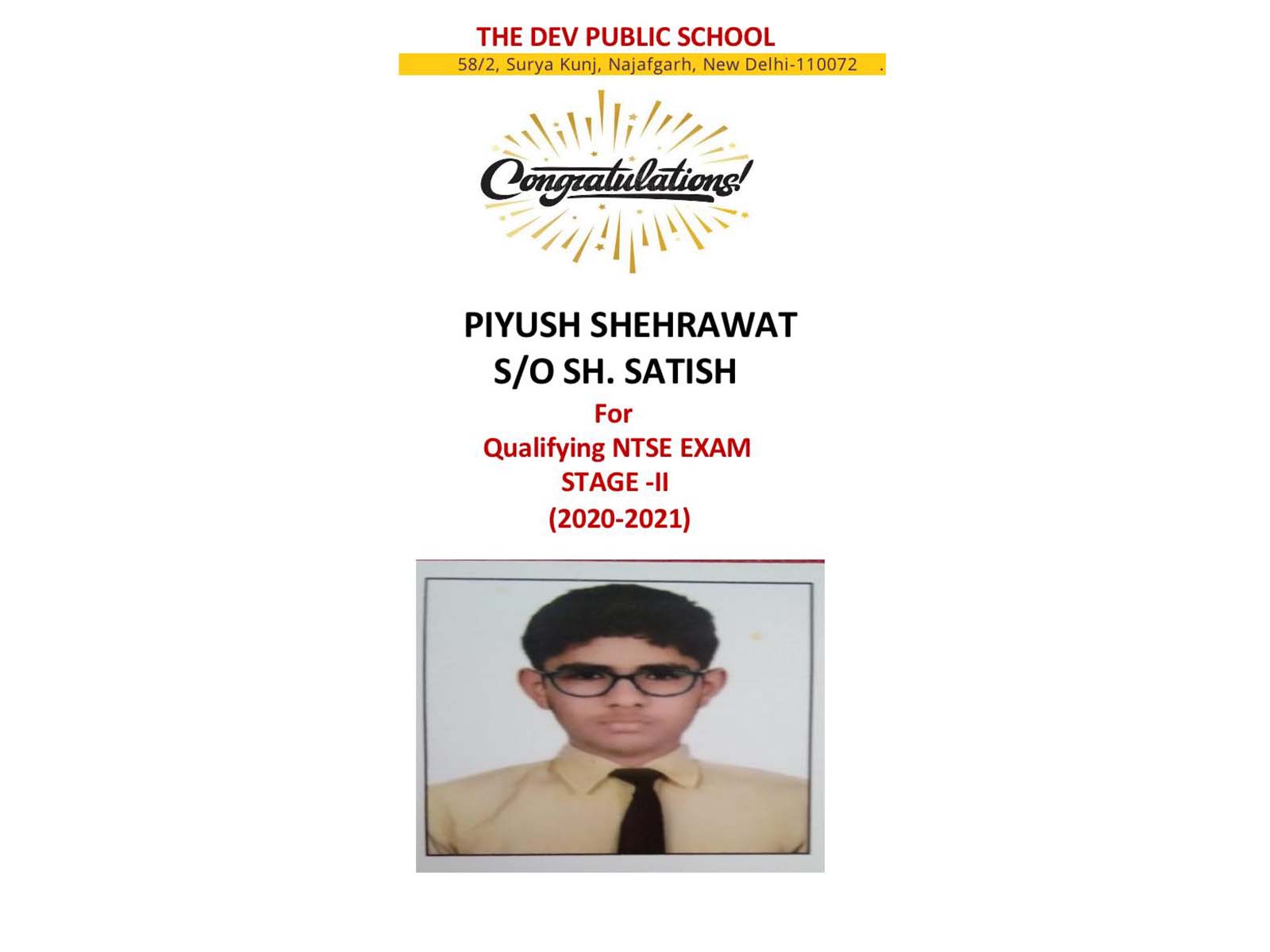 THE DEV PUBLIC SCHOOL
58/2, Surya Kunj, Najafgarh, New Delhi-110072 .

Congratulations!

PIYUSH SHEHRAWAT
S/O SH. SATISH
For
Qualifying NTSE EXAM
STAGE -II
(2020-2021)